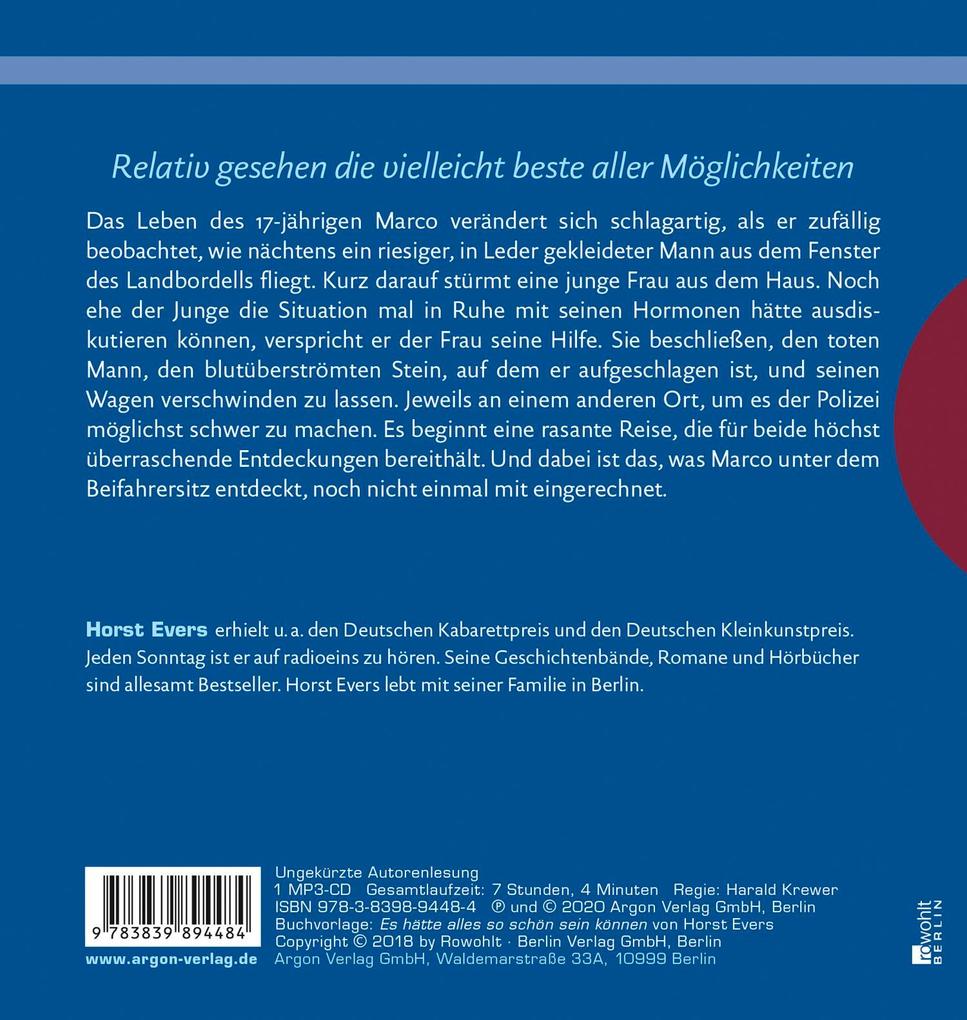 Relativ gesehen die vielleicht beste aller Möglichkeiten

Das Leben des 17-jährigen Marco verändert sich schlagartig, als er zufällig beobachtet, wie nächtens ein riesiger, in Leder gekleideter Mann aus dem Fenster des Landbordells fliegt. Kurz darauf stürmt eine junge Frau aus dem Haus. Noch ehe der Junge die Situation mal in Ruhe mit seinen Hormonen hätte ausdiskutieren können, verspricht er der Frau seine Hilfe. Sie beschließen, den toten Mann, den blutüberströmten Stein, auf dem er aufgeschlagen ist, und seinen Wagen verschwinden zu lassen. Jeweils an einem anderen Ort, um es der Polizei möglichst schwer zu machen. Es beginnt eine rasante Reise, die für beide höchst überraschende Entdeckungen bereithält. Und dabei ist das, was Marco unter dem Beifahrersitz entdeckt, noch nicht einmal mit eingerechnet.

Horst Evers erhielt u. a. den Deutschen Kabarettpreis und den Deutschen Kleinkunstpreis. Jeden Sonntag ist er auf radioeins zu hören. Seine Geschichtenbände, Romane und Hörbücher sind allesamt Bestseller. Horst Evers lebt mit seiner Familie in Berlin.

9 783839 894484

www.argon-verlag.de

Ungekürzte Autorenlesung
1 MP3-CD Gesamtlaufzeit: 7 Stunden, 4 Minuten Regie: Harald Krewer
ISBN 978-3-8398-9448-4 ℗ und © 2020 Argon Verlag GmbH, Berlin
Buchvorlage: Es hätte alles so schön sein können von Horst Evers
Copyright © 2018 by Rowohlt · Berlin Verlag GmbH, Berlin
Argon Verlag GmbH, Waldemarstraße 33A, 10999 Berlin

rowohlt BERLIN